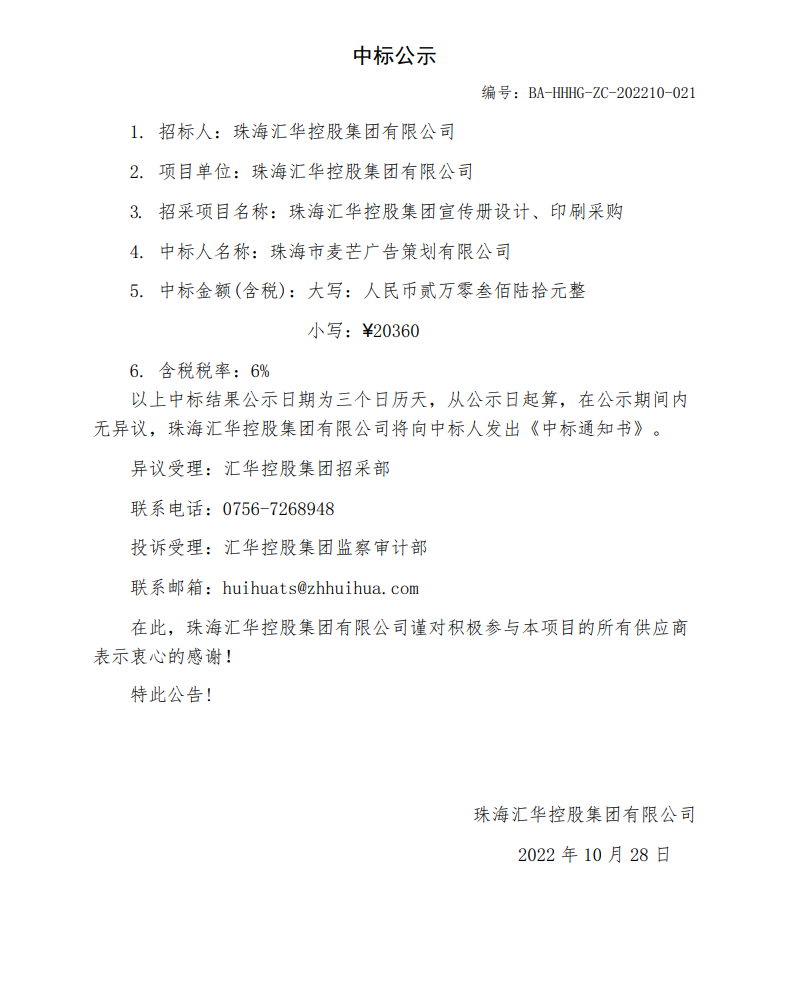 中标公示

编号：BA-HHHG-ZC-202210-021

1. 招标人：珠海汇华控股集团有限公司

2. 项目单位：珠海汇华控股集团有限公司

3. 招采项目名称：珠海汇华控股集团宣传册设计、印刷采购

4. 中标人名称：珠海市麦芒广告策划有限公司

5. 中标金额(含税)：大写：人民币贰万零叁佰陆拾元整

小写：¥20360

6. 含税税率：6%

以上中标结果公示日期为三个日历天，从公示日起算，在公示期间内无异议，珠海汇华控股集团有限公司将向中标人发出《中标通知书》。

异议受理：汇华控股集团招采部

联系电话：0756-7268948

投诉受理：汇华控股集团监察审计部

联系邮箱：huihuats@zhhuihua.com

在此，珠海汇华控股集团有限公司谨对积极参与本项目的所有供应商表示衷心的感谢！

特此公告！

珠海汇华控股集团有限公司

2022 年 10 月 28 日